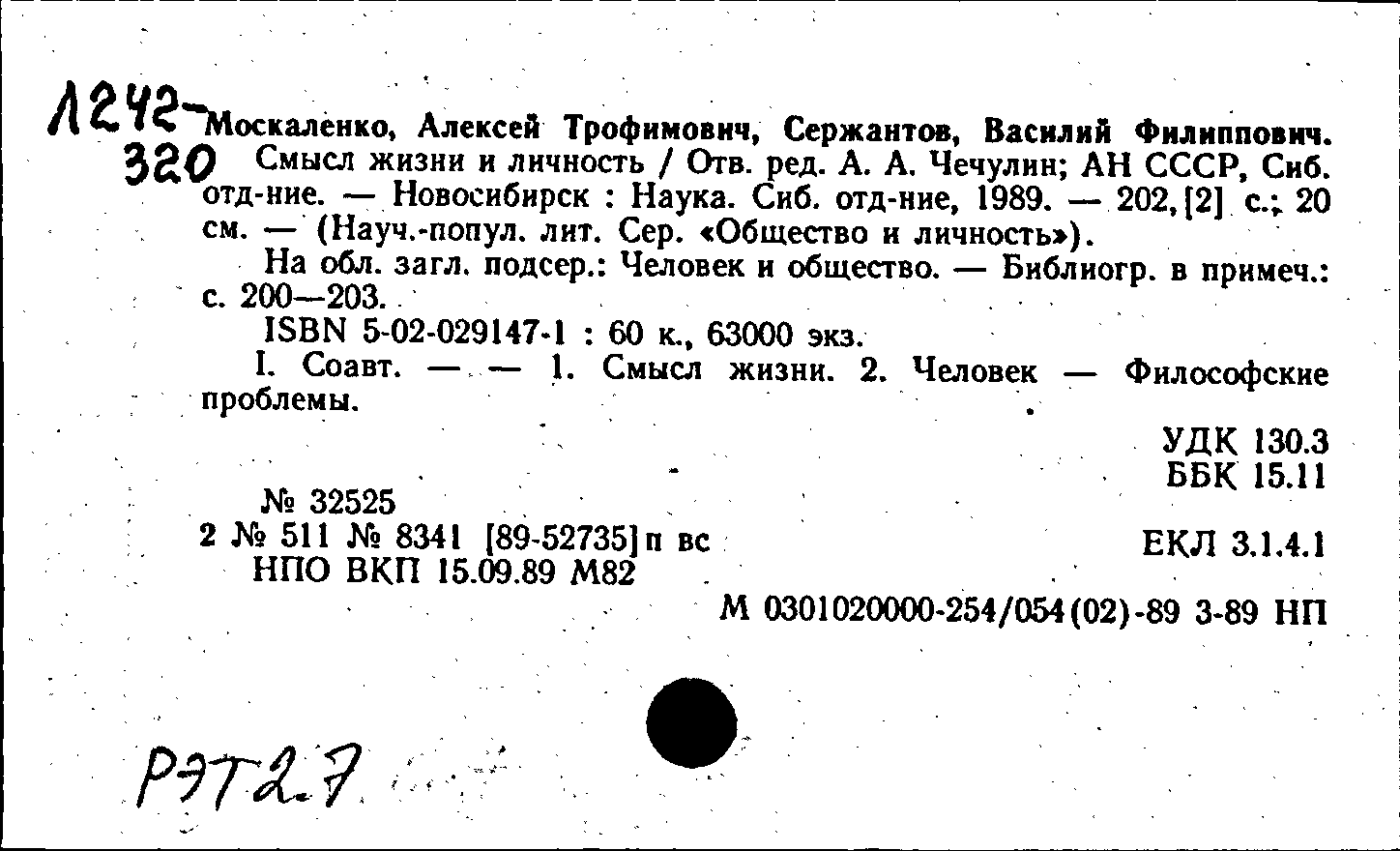 Л242-320

Москаленко, Алексей Трофимович, Сержантов, Василий Филиппович.
Смысл жизни и личность / Отв. ред. А. А. Чечулин; АН СССР, Сиб. отд-ние. — Новосибирск : Наука. Сиб. отд-ние, 1989. — 202,[2] с.; 20 см. — (Науч.-попул. лит. Сер. «Общество и личность»).

На обл. загл. подсер.: Человек и общество. — Библиогр. в примеч.: с. 200—203.

ISBN 5-02-029147-1 : 60 к., 63000 экз.

I. Соавт. — — 1. Смысл жизни. 2. Человек — Философские проблемы.

УДК 130.3
ББК 15.11

№ 32525
2 № 511 № 8341 [89-52735]п вс
НПО ВКП 15.09.89 М82

ЕКЛ 3.1.4.1

М 0301020000-254/054(02)-89 3-89 НП

РЭТ2.7